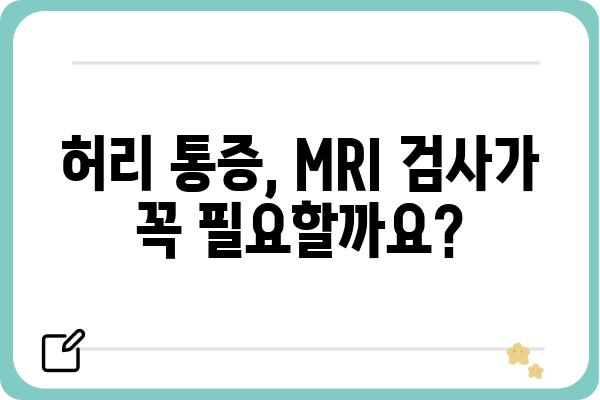 허리 통증, MRI 검사가 꼭 필요할까요?